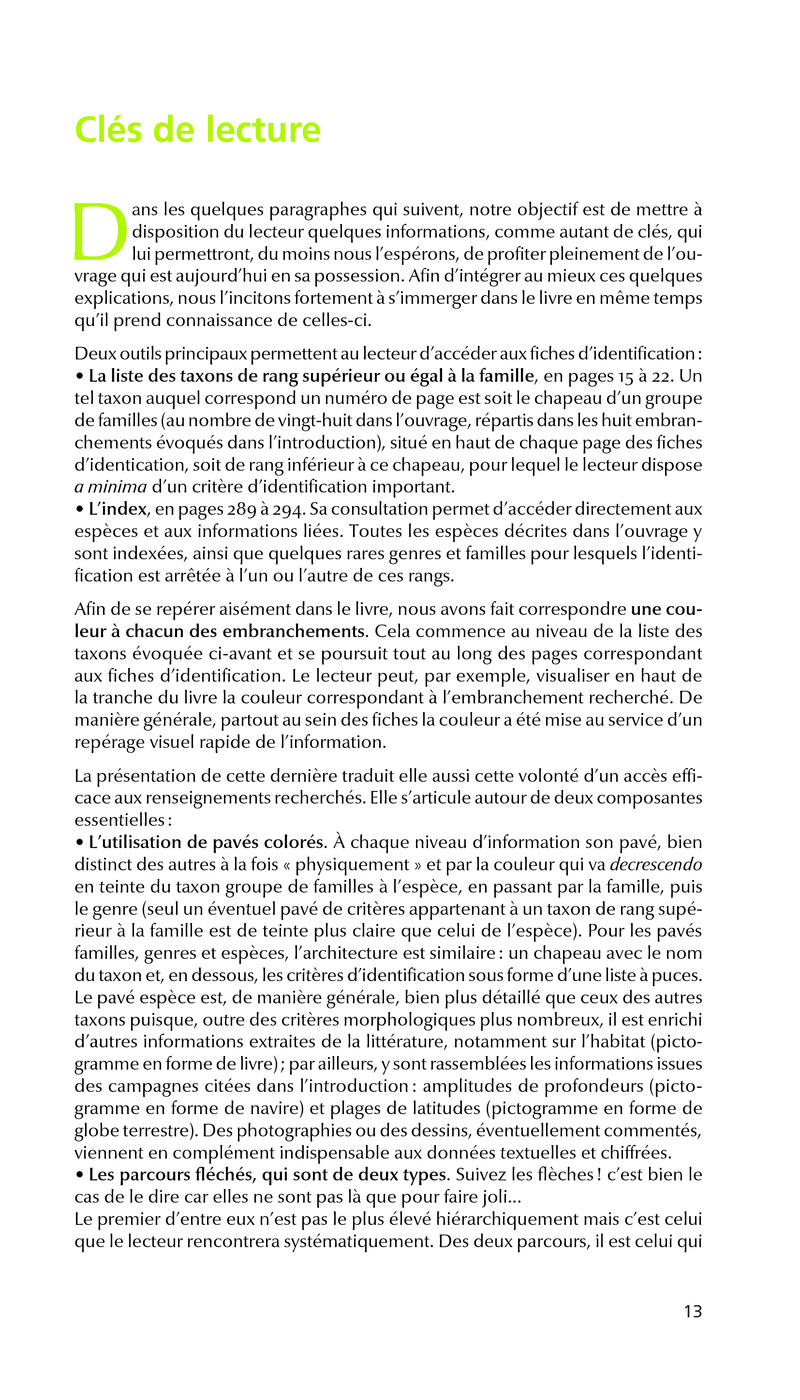 Clés de lecture

Dans les quelques paragraphes qui suivent, notre objectif est de mettre à disposition du lecteur quelques informations, comme autant de clés, qui lui permettront, du moins nous l'espérons, de profiter pleinement de l'ouvrage qui est aujourd'hui en sa possession. Afin d'intégrer au mieux ces quelques explications, nous l'incitons fortement à s'immerger dans le livre en même temps qu'il prend connaissance de celles-ci.

Deux outils principaux permettent au lecteur d'accéder aux fiches d'identification :
• La liste des taxons de rang supérieur ou égal à la famille, en pages 15 à 22. Un tel taxon auquel correspond un numéro de page est soit le chapeau d'un groupe de familles (au nombre de vingt-huit dans l'ouvrage, répartis dans les huit embranchements évoqués dans l'introduction), situé en haut de chaque page des fiches d'identication, soit de rang inférieur à ce chapeau, pour lequel le lecteur dispose a minima d'un critère d'identification important.
• L'index, en pages 289 à 294. Sa consultation permet d'accéder directement aux espèces et aux informations liées. Toutes les espèces décrites dans l'ouvrage y sont indexées, ainsi que quelques rares genres et familles pour lesquels l'identification est arrêtée à l'un ou l'autre de ces rangs.

Afin de se repérer aisément dans le livre, nous avons fait correspondre une couleur à chacun des embranchements. Cela commence au niveau de la liste des taxons évoquée ci-avant et se poursuit tout au long des pages correspondant aux fiches d'identification. Le lecteur peut, par exemple, visualiser en haut de la tranche du livre la couleur correspondant à l'embranchement recherché. De manière générale, partout au sein des fiches la couleur a été mise au service d'un repérage visuel rapide de l'information.

La présentation de cette dernière traduit elle aussi cette volonté d'un accès efficace aux renseignements recherchés. Elle s'articule autour de deux composantes essentielles :
• L'utilisation de pavés colorés. À chaque niveau d'information son pavé, bien distinct des autres à la fois « physiquement » et par la couleur qui va decrescendo en teinte du taxon groupe de familles à l'espèce, en passant par la famille, puis le genre (seul un éventuel pavé de critères appartenant à un taxon de rang supérieur à la famille est de teinte plus claire que celui de l'espèce). Pour les pavés familles, genres et espèces, l'architecture est similaire : un chapeau avec le nom du taxon et, en dessous, les critères d'identification sous forme d'une liste à puces. Le pavé espèce est, de manière générale, bien plus détaillé que ceux des autres taxons puisque, outre des critères morphologiques plus nombreux, il est enrichi d'autres informations extraites de la littérature, notamment sur l'habitat (pictogramme en forme de livre) ; par ailleurs, y sont rassemblées les informations issues des campagnes citées dans l'introduction : amplitudes de profondeurs (pictogramme en forme de navire) et plages de latitudes (pictogramme en forme de globe terrestre). Des photographies ou des dessins, éventuellement commentés, viennent en complément indispensable aux données textuelles et chiffrées.
• Les parcours fléchés, qui sont de deux types. Suivez les flèches ! c'est bien le cas de le dire car elles ne sont pas là que pour faire joli...
Le premier d'entre eux n'est pas le plus élevé hiérarchiquement mais c'est celui que le lecteur rencontrera systématiquement. Des deux parcours, il est celui qui

13